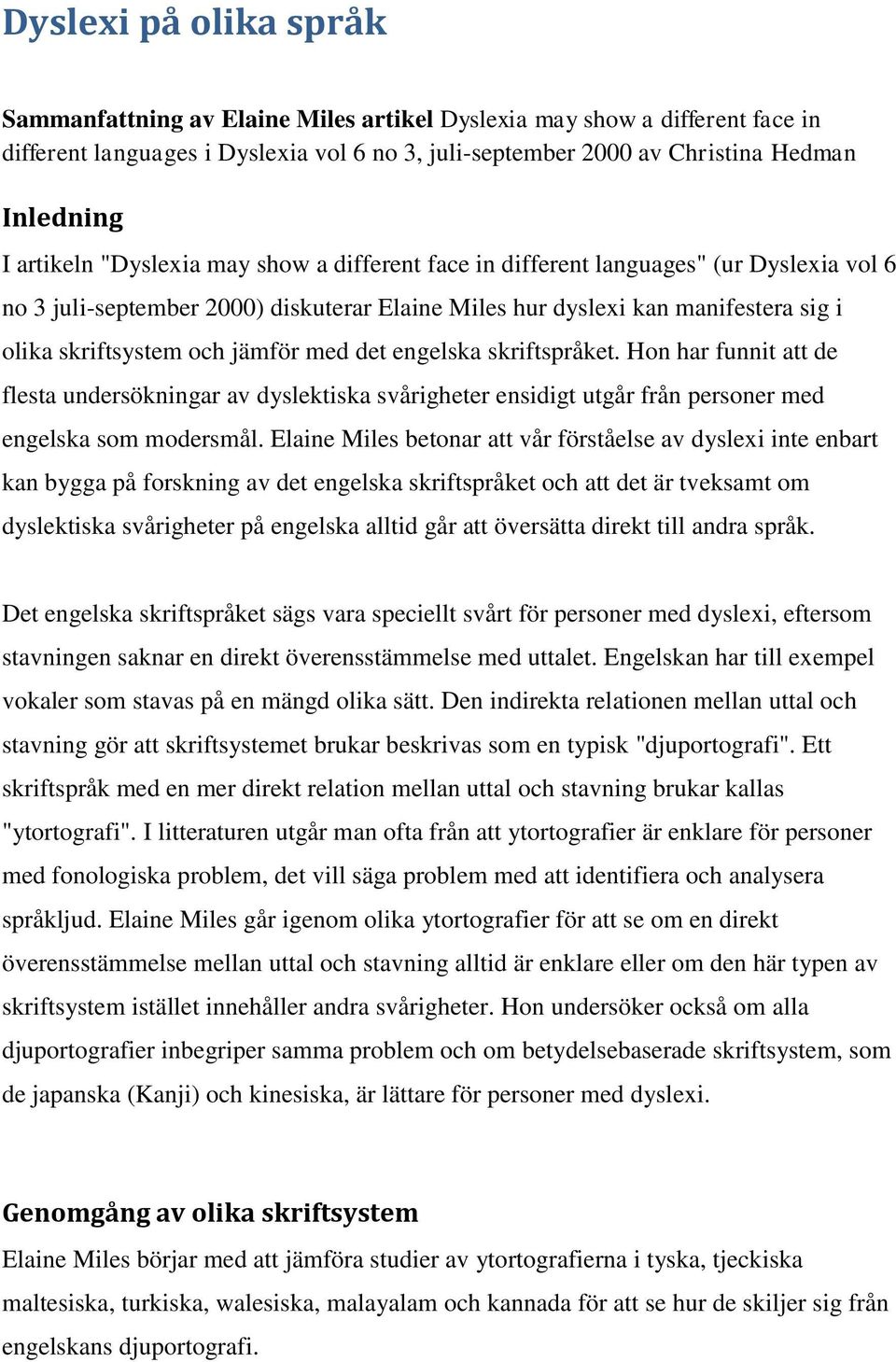 Dyslexi på olika språk

Sammanfattning av Elaine Miles artikel Dyslexia may show a different face in different languages i Dyslexia vol 6 no 3, juli-september 2000 av Christina Hedman

Inledning
I artikeln "Dyslexia may show a different face in different languages" (ur Dyslexia vol 6 no 3 juli-september 2000) diskuterar Elaine Miles hur dyslexi kan manifestera sig i olika skriftsystem och jämför med det engelska skriftspråket. Hon har funnit att de flesta undersökningar av dyslektiska svårigheter ensidigt utgår från personer med engelska som modersmål. Elaine Miles betonar att vår förståelse av dyslexi inte enbart kan bygga på forskning av det engelska skriftspråket och att det är tveksamt om dyslektiska svårigheter på engelska alltid går att översätta direkt till andra språk.

Det engelska skriftspråket sägs vara speciellt svårt för personer med dyslexi, eftersom stavningen saknar en direkt överensstämmelse med uttalet. Engelskan har till exempel vokaler som stavas på en mängd olika sätt. Den indirekta relationen mellan uttal och stavning gör att skriftsystemet brukar beskrivas som en typisk "djuportografi". Ett skriftspråk med en mer direkt relation mellan uttal och stavning brukar kallas "ytortografi". I litteraturen utgår man ofta från att ytortografier är enklare för personer med fonologiska problem, det vill säga problem med att identifiera och analysera språkljud. Elaine Miles går igenom olika ytortografier för att se om en direkt överensstämmelse mellan uttal och stavning alltid är enklare eller om den här typen av skriftsystem istället innehåller andra svårigheter. Hon undersöker också om alla djuportografier inbegriper samma problem och om betydelsebaserade skriftsystem, som de japanska (Kanji) och kinesiska, är lättare för personer med dyslexi.

Genomgång av olika skriftsystem
Elaine Miles börjar med att jämföra studier av ytortografierna i tyska, tjeckiska maltesiska, turkiska, walesiska, malayalam och kannada för att se hur de skiljer sig från engelskans djuportografi.